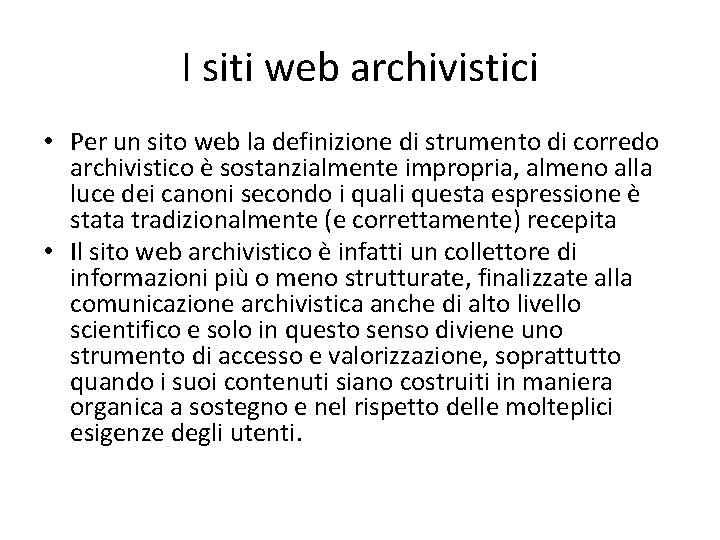 I siti web archivistici

• Per un sito web la definizione di strumento di corredo archivistico è sostanzialmente impropria, almeno alla luce dei canoni secondo i quali questa espressione è stata tradizionalmente (e correttamente) recepita
• Il sito web archivistico è infatti un collettore di informazioni più o meno strutturate, finalizzate alla comunicazione archivistica anche di alto livello scientifico e solo in questo senso diviene uno strumento di accesso e valorizzazione, soprattutto quando i suoi contenuti siano costruiti in maniera organica a sostegno e nel rispetto delle molteplici esigenze degli utenti.